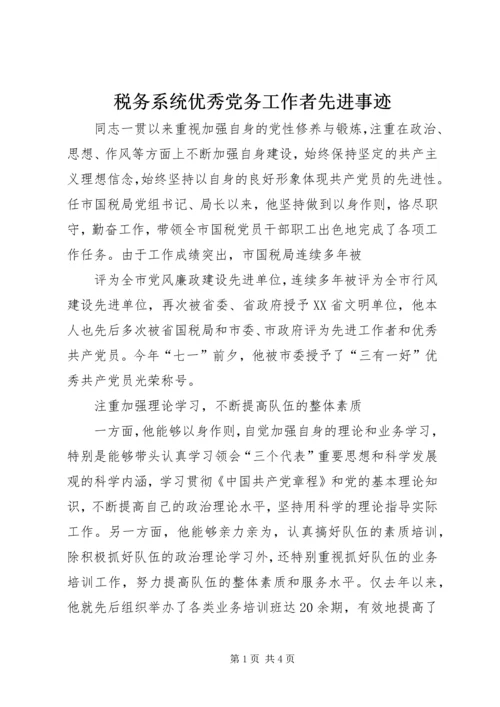 税务系统优秀党务工作者先进事迹

同志一贯以来重视加强自身的党性修养与锻炼，注重在政治、思想、作风等方面上不断加强自身建设，始终保持坚定的共产主义理想信念，始终坚持以自身的良好形象体现共产党员的先进性。任市国税局党组书记、局长以来，他坚持做到以身作则，恪尽职守，勤奋工作，带领全市国税党员干部职工出色地完成了各项工作任务。由于工作成绩突出，市国税局连续多年被

评为全市党风廉政建设先进单位，连续多年被评为全市行风建设先进单位，再次被省委、省政府授予XX省文明单位，他本人也先后多次被省国税局和市委、市政府评为先进工作者和优秀共产党员。今年“七一”前夕，他被市委授予了“三有一好”优秀共产党员光荣称号。

注重加强理论学习，不断提高队伍的整体素质

一方面，他能够以身作则，自觉加强自身的理论和业务学习，特别是能够带头认真学习领会“三个代表”重要思想和科学发展观的科学内涵，学习贯彻《中国共产党章程》和党的基本理论知识，不断提高自己的政治理论水平，坚持用科学的理论指导实际工作。另一方面，他能够亲力亲为，认真搞好队伍的素质培训，除积极抓好队伍的政治理论学习外，还特别重视抓好队伍的业务培训工作，努力提高队伍的整体素质和服务水平。仅去年以来，他就先后组织举办了各类业务培训班达20余期，有效地提高了

第1页 共4页